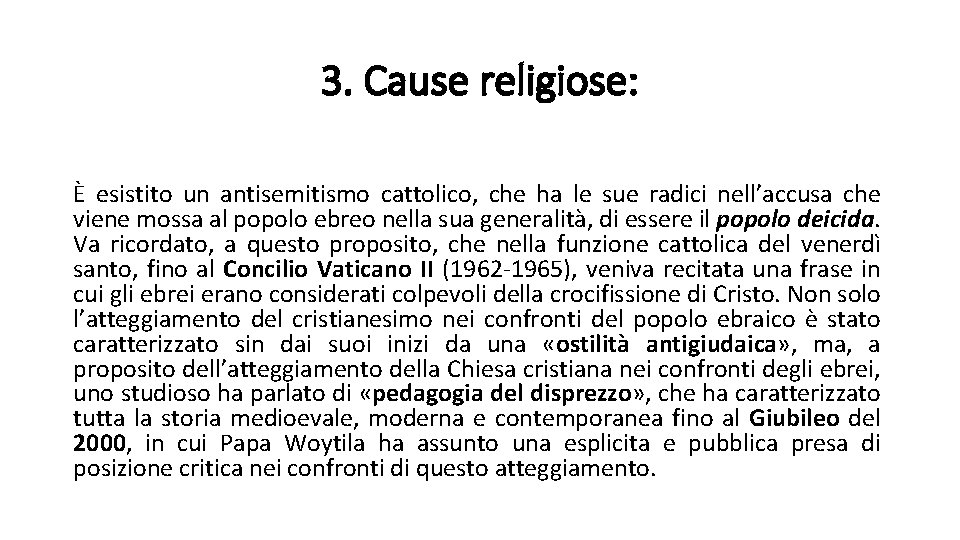 3. Cause religiose:

È esistito un antisemitismo cattolico, che ha le sue radici nell'accusa che viene mossa al popolo ebreo nella sua generalità, di essere il popolo deicida. Va ricordato, a questo proposito, che nella funzione cattolica del venerdì santo, fino al Concilio Vaticano II (1962-1965), veniva recitata una frase in cui gli ebrei erano considerati colpevoli della crocifissione di Cristo. Non solo l'atteggiamento del cristianesimo nei confronti del popolo ebraico è stato caratterizzato sin dai suoi inizi da una «ostilità antigiudaica», ma, a proposito dell'atteggiamento della Chiesa cristiana nei confronti degli ebrei, uno studioso ha parlato di «pedagogia del disprezzo», che ha caratterizzato tutta la storia medioevale, moderna e contemporanea fino al Giubileo del 2000, in cui Papa Woytila ha assunto una esplicita e pubblica presa di posizione critica nei confronti di questo atteggiamento.